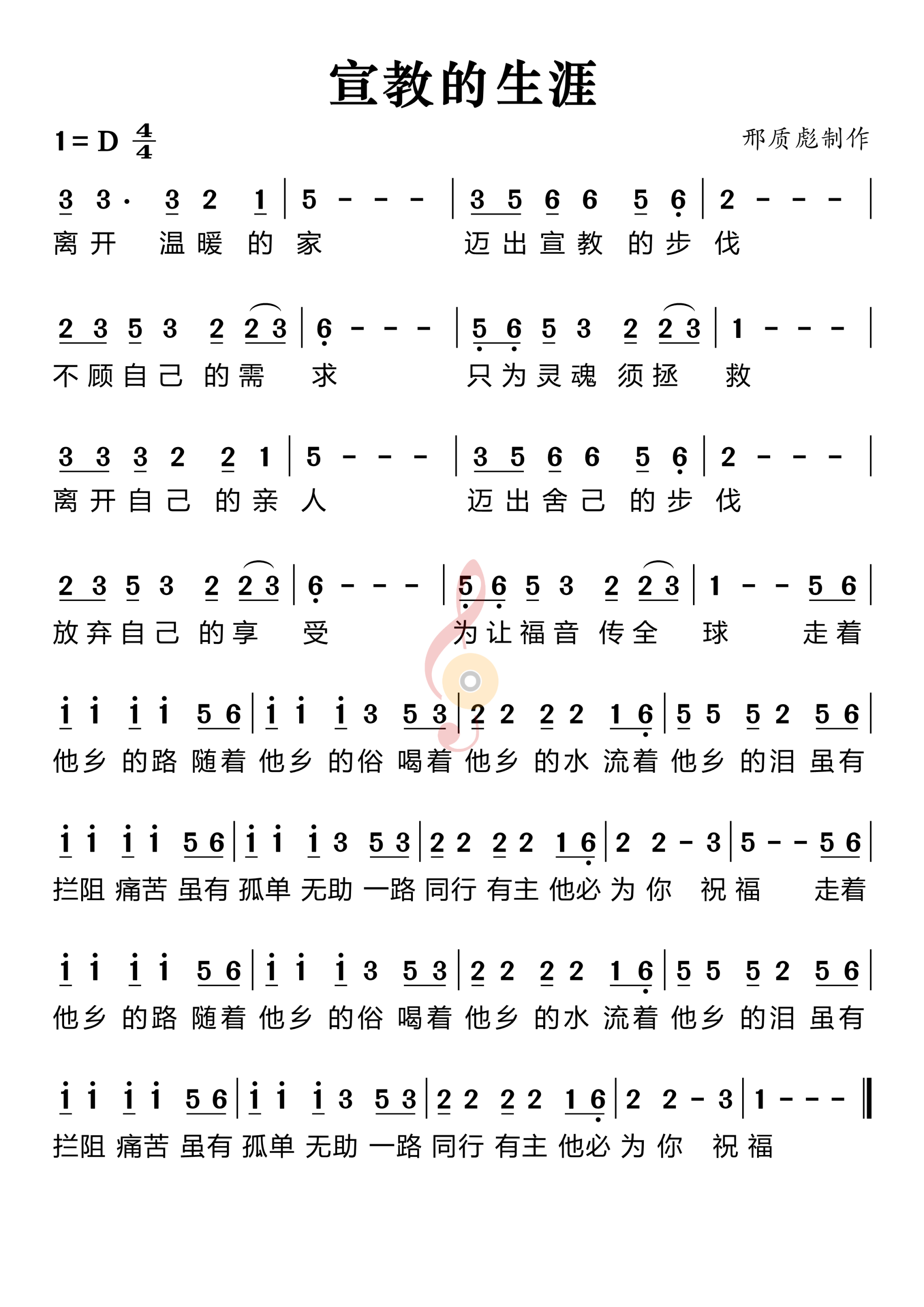 宣教的生涯

1 = D $\frac{4}{4}$

邢质彪制作

3 3· 3 2 1 | 5 - - - | 3 5 6 6 5 6 | 2 - - - |
离开 温暖 的 家 迈出宣教 的步 伐

2 3 5 3 2 2 3 | 6 - - - | 5 6 5 3 2 2 3 | 1 - - - |
不顾自己 的需 求 只为灵魂 须拯 救

3 3 3 2 2 1 | 5 - - - | 3 5 6 6 5 6 | 2 - - - |
离开自己 的亲 人 迈出舍己 的步 伐

2 3 5 3 2 2 3 | 6 - - - | 5 6 5 3 2 2 3 | 1 - - 5 6 |
放弃自己 的享 受 为让福音 传全 球 走着

i i i i 5 6 | i i i 3 5 3 | 2 2 2 2 1 6 | 5 5 5 2 5 6 |
他乡 的路 随着 他乡 的俗 喝着 他乡 的水 流着 他乡 的泪 虽有

i i i i 5 6 | i i i 3 5 3 | 2 2 2 2 1 6 | 2 2 - 3 | 5 - - 5 6 |
拦阻 痛苦 虽有 孤单 无助 一路 同行 有主 他必 为 你 祝 福 走着

i i i i 5 6 | i i i 3 5 3 | 2 2 2 2 1 6 | 5 5 5 2 5 6 |
他乡 的路 随着 他乡 的俗 喝着 他乡 的水 流着 他乡 的泪 虽有

i i i i 5 6 | i i i 3 5 3 | 2 2 2 2 1 6 | 2 2 - 3 | 1 - - - ‖
拦阻 痛苦 虽有 孤单 无助 一路 同行 有主 他必 为 你 祝 福